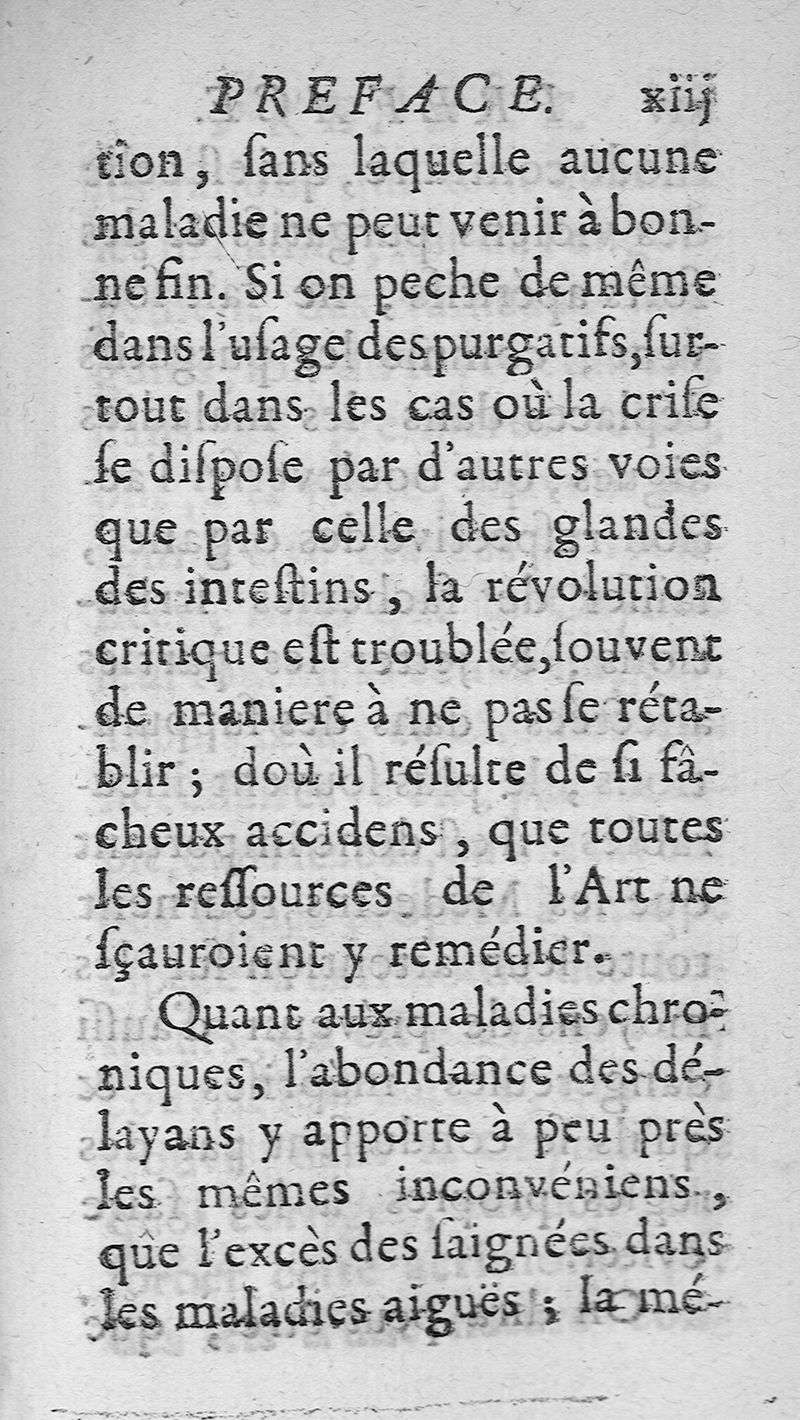 PREFACE. xiij

tion, ſans laquelle aucune maladie ne peut venir à bonne fin. Si on peche de même dans l'uſage des purgatifs, ſurtout dans les cas où la criſe ſe diſpoſe par d'autres voies que par celle des glandes des inteſtins, la révolution critique eſt troublée, ſouvent de maniere à ne pas ſe rétablir; doù il résulte de ſi fâcheux accidens, que toutes les reſſources de l'Art ne ſçauroient y remédier.

Quant aux maladies chroniques, l'abondance des délayans y apporte à peu près les mêmes inconvéniens, que l'excès des ſaignées dans les maladies aiguës; la mé-